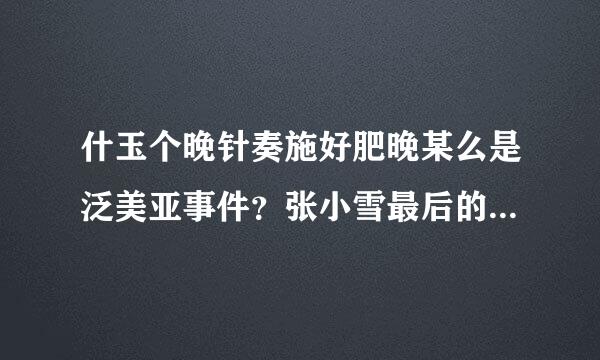 什玉个晚针奏施好肥晚某么是泛美亚事件？张小雪最后的...